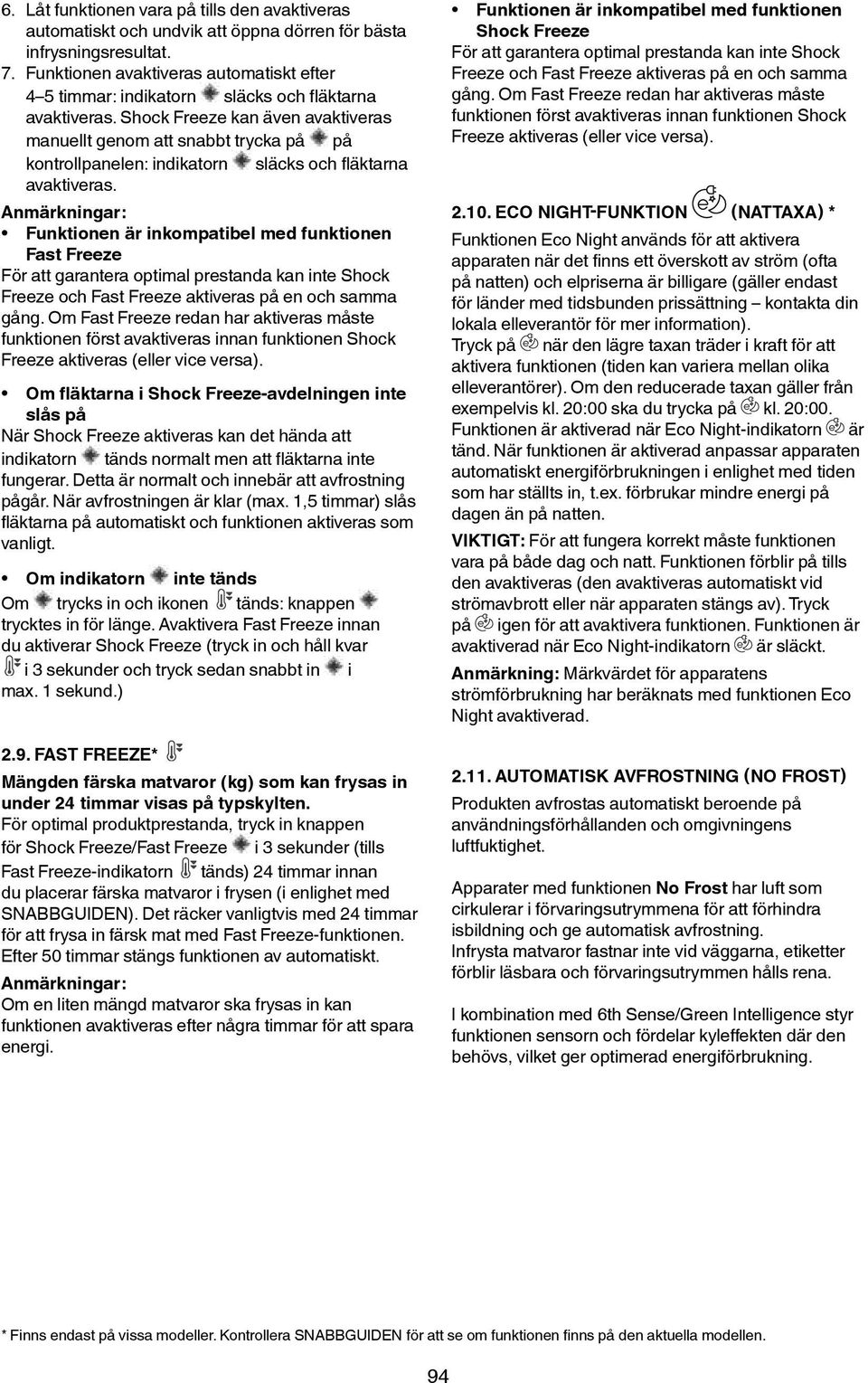 6. Låt funktionen vara på tills den avaktiveras automatiskt och undvik att öppna dörren för bästa infrysningsresultat.
7. Funktionen avaktiveras automatiskt efter 4–5 timmar: indikatorn släcks och fläktarna avaktiveras. Shock Freeze kan även avaktiveras manuellt genom att snabbt trycka på på kontrollpanelen: indikatorn släcks och fläktarna avaktiveras.

Anmärkningar:
• Funktionen är inkompatibel med funktionen Fast Freeze
För att garantera optimal prestanda kan inte Shock Freeze och Fast Freeze aktiveras på en och samma gång. Om Fast Freeze redan har aktiveras måste funktionen först avaktiveras innan funktionen Shock Freeze aktiveras (eller vice versa).

• Om fläktarna i Shock Freeze-avdelningen inte slås på
När Shock Freeze aktiveras kan det hända att indikatorn tänds normalt men att fläktarna inte fungerar. Detta är normalt och innebär att avfrostning pågår. När avfrostningen är klar (max. 1,5 timmar) slås fläktarna på automatiskt och funktionen aktiveras som vanligt.

• Om indikatorn inte tänds
Om trycks in och ikonen tänds: knappen trycktes in för länge. Avaktivera Fast Freeze innan du aktiverar Shock Freeze (tryck in och håll kvar i 3 sekunder och tryck sedan snabbt in i max. 1 sekund.)

2.9. FAST FREEZE*

Mängden färska matvaror (kg) som kan frysas in under 24 timmar visas på typskylten.
För optimal produktprestanda, tryck in knappen för Shock Freeze/Fast Freeze i 3 sekunder (tills Fast Freeze-indikatorn tänds) 24 timmar innan du placerar färska matvaror i frysen (i enlighet med SNABBGUIDEN). Det räcker vanligtvis med 24 timmar för att frysa in färsk mat med Fast Freeze-funktionen. Efter 50 timmar stängs funktionen av automatiskt.
Anmärkningar:
Om en liten mängd matvaror ska frysas in kan funktionen avaktiveras efter några timmar för att spara energi.

• Funktionen är inkompatibel med funktionen Shock Freeze
För att garantera optimal prestanda kan inte Shock Freeze och Fast Freeze aktiveras på en och samma gång. Om Fast Freeze redan har aktiveras måste funktionen först avaktiveras innan funktionen Shock Freeze aktiveras (eller vice versa).

2.10. ECO NIGHT-FUNKTION (NATTAXA) *

Funktionen Eco Night används för att aktivera apparaten när det finns ett överskott av ström (ofta på natten) och elpriserna är billigare (gäller endast för länder med tidsbunden prissättning – kontakta din lokala elleverantör för mer information).
Tryck på när den lägre taxan träder i kraft för att aktivera funktionen (tiden kan variera mellan olika elleverantörer). Om den reducerade taxan gäller från exempelvis kl. 20:00 ska du trycka på kl. 20:00. Funktionen är aktiverad när Eco Night-indikatorn är tänd. När funktionen är aktiverad anpassar apparaten automatiskt energiförbrukningen i enlighet med tiden som har ställts in, t.ex. förbrukar mindre energi på dagen än på natten.
VIKTIGT: För att fungera korrekt måste funktionen vara på både dag och natt. Funktionen förblir på tills den avaktiveras (den avaktiveras automatiskt vid strömavbrott eller när apparaten stängs av). Tryck på igen för att avaktivera funktionen. Funktionen är avaktiverad när Eco Night-indikatorn är släckt.
Anmärkning: Märkvärdet för apparatens strömförbrukning har beräknats med funktionen Eco Night avaktiverad.

2.11. AUTOMATISK AVFROSTNING (NO FROST)

Produkten avfrostas automatiskt beroende på användningsförhållanden och omgivningens luftfuktighet.

Apparater med funktionen No Frost har luft som cirkulerar i förvaringsutrymmena för att förhindra isbildning och ge automatisk avfrostning.
Infrysta matvaror fastnar inte vid väggarna, etiketter förblir läsbara och förvaringsutrymmen hålls rena.

I kombination med 6th Sense/Green Intelligence styr funktionen sensorn och fördelar kyleffekten där den behövs, vilket ger optimerad energiförbrukning.

* Finns endast på vissa modeller. Kontrollera SNABBGUIDEN för att se om funktionen finns på den aktuella modellen.

94